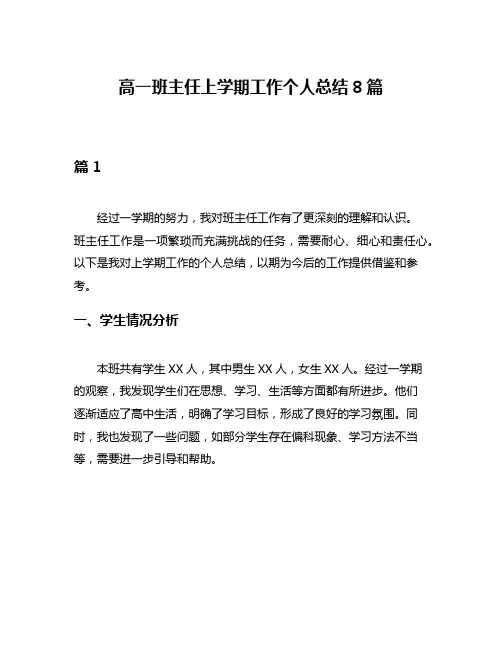 高一班主任上学期工作个人总结 8 篇

篇 1

经过一学期的努力，我对班主任工作有了更深刻的理解和认识。班主任工作是一项繁琐而充满挑战的任务，需要耐心、细心和责任心。以下是我对上学期工作的个人总结，以期为今后的工作提供借鉴和参考。

一、学生情况分析

本班共有学生 XX 人，其中男生 XX 人，女生 XX 人。经过一学期的观察，我发现学生们在思想、学习、生活等方面都有所进步。他们逐渐适应了高中生活，明确了学习目标，形成了良好的学习氛围。同时，我也发现了一些问题，如部分学生存在偏科现象、学习方法不当等，需要进一步引导和帮助。